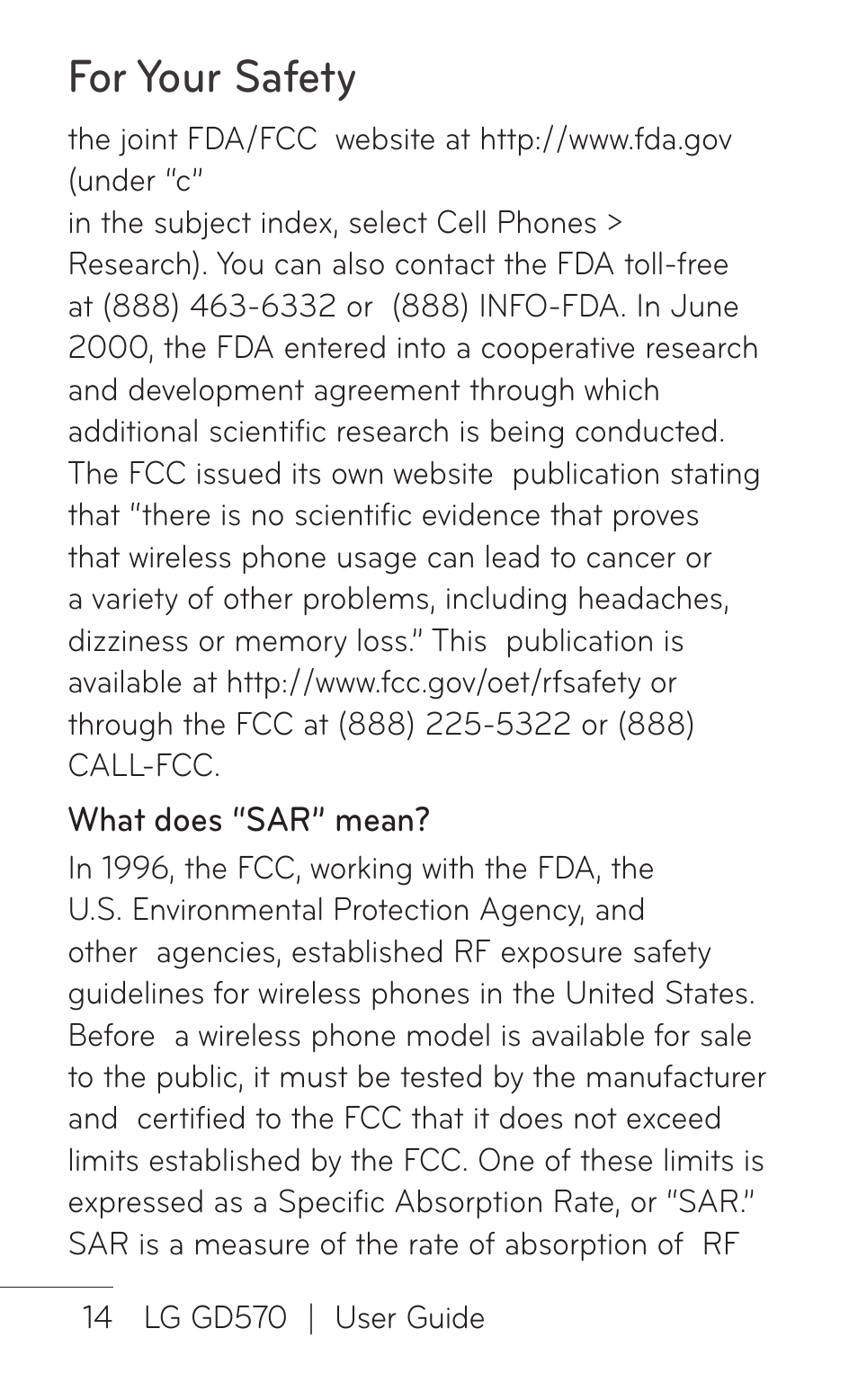 For Your Safety

the joint FDA/FCC website at http://www.fda.gov (under "c"
in the subject index, select Cell Phones > Research). You can also contact the FDA toll-free at (888) 463-6332 or (888) INFO-FDA. In June 2000, the FDA entered into a cooperative research and development agreement through which additional scientific research is being conducted. The FCC issued its own website publication stating that "there is no scientific evidence that proves that wireless phone usage can lead to cancer or a variety of other problems, including headaches, dizziness or memory loss." This publication is available at http://www.fcc.gov/oet/rfsafety or through the FCC at (888) 225-5322 or (888) CALL-FCC.

What does "SAR" mean?

In 1996, the FCC, working with the FDA, the U.S. Environmental Protection Agency, and other agencies, established RF exposure safety guidelines for wireless phones in the United States. Before a wireless phone model is available for sale to the public, it must be tested by the manufacturer and certified to the FCC that it does not exceed limits established by the FCC. One of these limits is expressed as a Specific Absorption Rate, or "SAR." SAR is a measure of the rate of absorption of RF

14 LG GD570 | User Guide